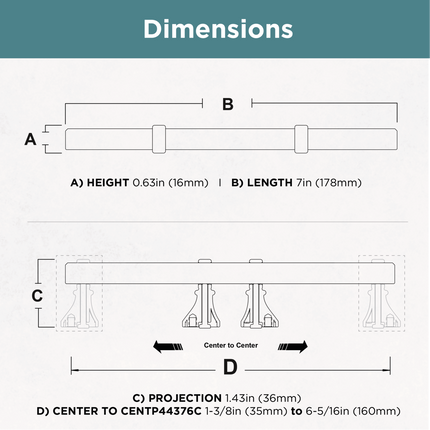 Dimensions

B

A

A) HEIGHT 0.63in (16mm) | B) LENGTH 7in (178mm)

C

Center to Center

D

C) PROJECTION 1.43in (36mm)
D) CENTER TO CENTP44376C 1-3/8in (35mm) to 6-5/16in (160mm)